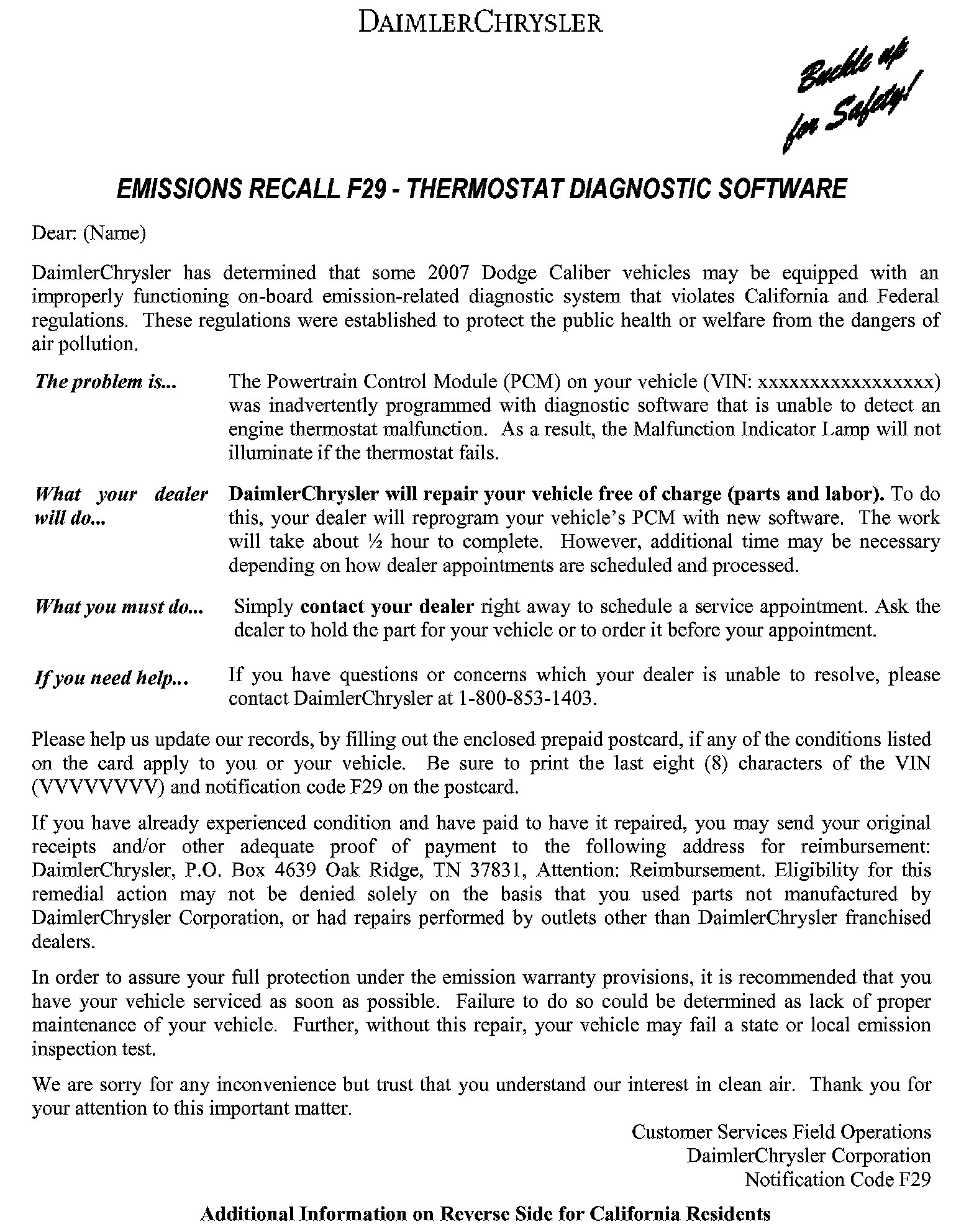 DAIMLERCHRYSLER

Buckle up for Safety!

EMISSIONS RECALL F29 - THERMOSTAT DIAGNOSTIC SOFTWARE

Dear: (Name)

DaimlerChrysler has determined that some 2007 Dodge Caliber vehicles may be equipped with an improperly functioning on-board emission-related diagnostic system that violates California and Federal regulations. These regulations were established to protect the public health or welfare from the dangers of air pollution.

The problem is... The Powertrain Control Module (PCM) on your vehicle (VIN: xxxxxxxxxxxxxxxxx) was inadvertently programmed with diagnostic software that is unable to detect an engine thermostat malfunction. As a result, the Malfunction Indicator Lamp will not illuminate if the thermostat fails.

What your dealer will do... DaimlerChrysler will repair your vehicle free of charge (parts and labor). To do this, your dealer will reprogram your vehicle's PCM with new software. The work will take about ½ hour to complete. However, additional time may be necessary depending on how dealer appointments are scheduled and processed.

What you must do... Simply contact your dealer right away to schedule a service appointment. Ask the dealer to hold the part for your vehicle or to order it before your appointment.

If you need help... If you have questions or concerns which your dealer is unable to resolve, please contact DaimlerChrysler at 1-800-853-1403.

Please help us update our records, by filling out the enclosed prepaid postcard, if any of the conditions listed on the card apply to you or your vehicle. Be sure to print the last eight (8) characters of the VIN (VVVVVVVV) and notification code F29 on the postcard.

If you have already experienced condition and have paid to have it repaired, you may send your original receipts and/or other adequate proof of payment to the following address for reimbursement: DaimlerChrysler, P.O. Box 4639 Oak Ridge, TN 37831, Attention: Reimbursement. Eligibility for this remedial action may not be denied solely on the basis that you used parts not manufactured by DaimlerChrysler Corporation, or had repairs performed by outlets other than DaimlerChrysler franchised dealers.

In order to assure your full protection under the emission warranty provisions, it is recommended that you have your vehicle serviced as soon as possible. Failure to do so could be determined as lack of proper maintenance of your vehicle. Further, without this repair, your vehicle may fail a state or local emission inspection test.

We are sorry for any inconvenience but trust that you understand our interest in clean air. Thank you for your attention to this important matter.

Customer Services Field Operations
DaimlerChrysler Corporation
Notification Code F29

Additional Information on Reverse Side for California Residents